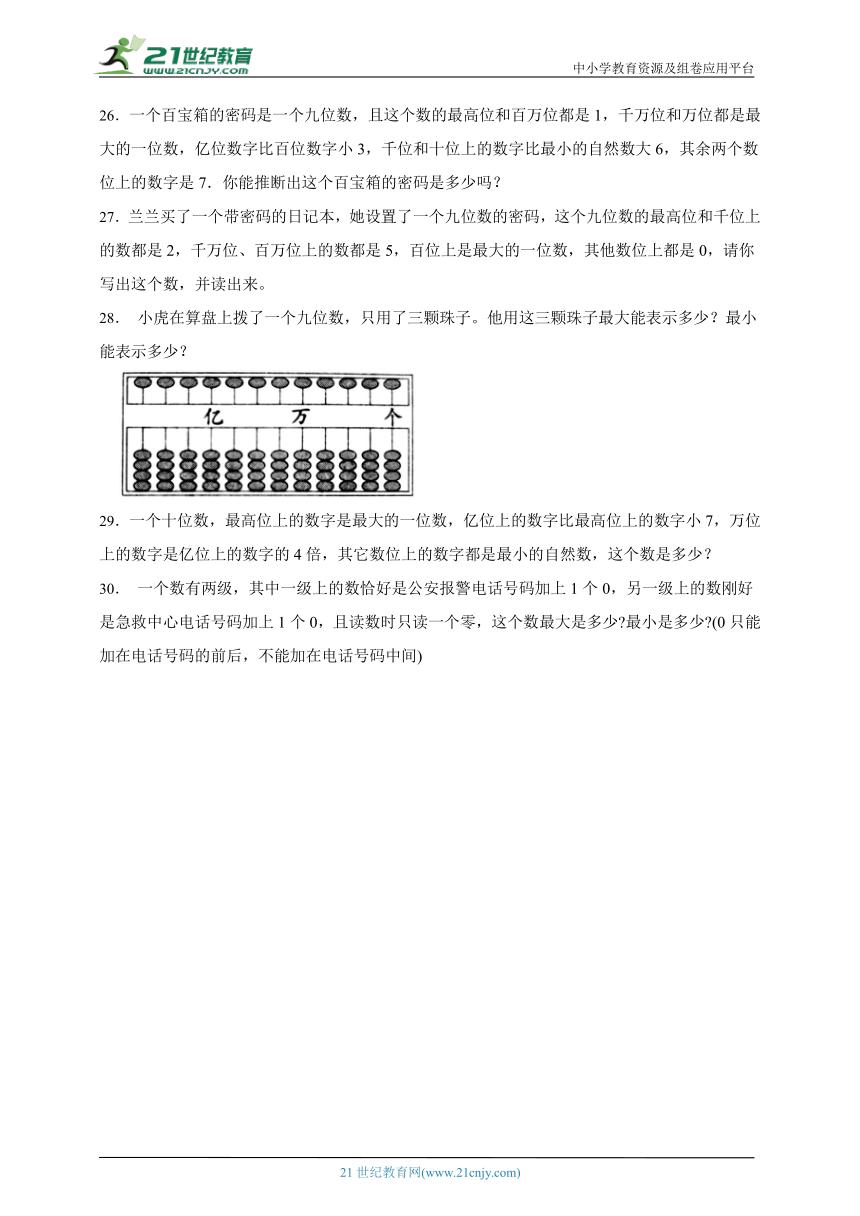 21世纪教育
www.21cnjy.com

中小学教育资源及组卷应用平台

26．一个百宝箱的密码是一个九位数，且这个数的最高位和百万位都是 1，千万位和万位都是最大的一位数，亿位数字比百位数字小 3，千位和十位上的数字比最小的自然数大 6，其余两个数位上的数字是 7．你能推断出这个百宝箱的密码是多少吗？

27．兰兰买了一个带密码的日记本，她设置了一个九位数的密码，这个九位数的最高位和千位上的数都是 2，千万位、百万位上的数都是 5，百位上是最大的一位数，其他数位上都是 0，请你写出这个数，并读出来。

28． 小虎在算盘上拨了一个九位数，只用了三颗珠子。他用这三颗珠子最大能表示多少？最小能表示多少？

亿 万 个

29．一个十位数，最高位上的数字是最大的一位数，亿位上的数字比最高位上的数字小 7，万位上的数字是亿位上的数字的 4 倍，其它数位上的数字都是最小的自然数，这个数是多少？

30． 一个数有两级，其中一级上的数恰好是公安报警电话号码加上 1 个 0，另一级上的数刚好是急救中心电话号码加上 1 个 0，且读数时只读一个零，这个数最大是多少?最小是多少?(0 只能加在电话号码的前后，不能加在电话号码中间)

21 世纪教育网(www.21cnjy.com)